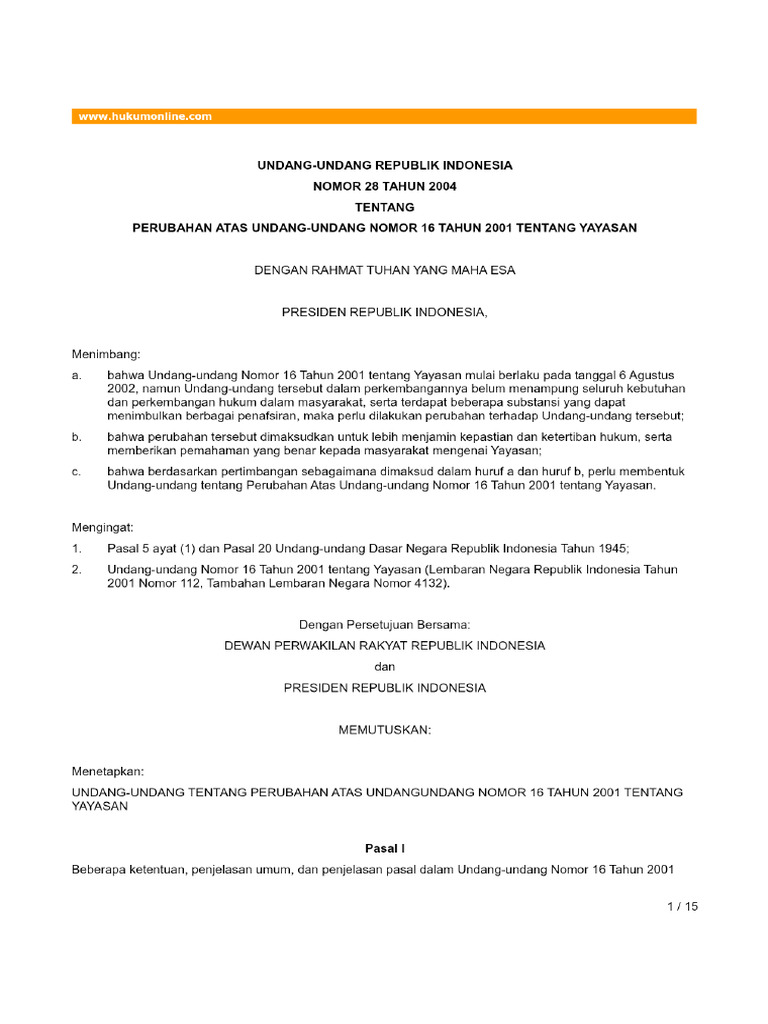 www.hukumonline.com

UNDANG-UNDANG REPUBLIK INDONESIA
NOMOR 28 TAHUN 2004
TENTANG
PERUBAHAN ATAS UNDANG-UNDANG NOMOR 16 TAHUN 2001 TENTANG YAYASAN

DENGAN RAHMAT TUHAN YANG MAHA ESA

PRESIDEN REPUBLIK INDONESIA,

Menimbang:

a. bahwa Undang-undang Nomor 16 Tahun 2001 tentang Yayasan mulai berlaku pada tanggal 6 Agustus 2002, namun Undang-undang tersebut dalam perkembangannya belum menampung seluruh kebutuhan dan perkembangan hukum dalam masyarakat, serta terdapat beberapa substansi yang dapat menimbulkan berbagai penafsiran, maka perlu dilakukan perubahan terhadap Undang-undang tersebut;

b. bahwa perubahan tersebut dimaksudkan untuk lebih menjamin kepastian dan ketertiban hukum, serta memberikan pemahaman yang benar kepada masyarakat mengenai Yayasan;

c. bahwa berdasarkan pertimbangan sebagaimana dimaksud dalam huruf a dan huruf b, perlu membentuk Undang-undang tentang Perubahan Atas Undang-undang Nomor 16 Tahun 2001 tentang Yayasan.

Mengingat:

1. Pasal 5 ayat (1) dan Pasal 20 Undang-undang Dasar Negara Republik Indonesia Tahun 1945;

2. Undang-undang Nomor 16 Tahun 2001 tentang Yayasan (Lembaran Negara Republik Indonesia Tahun 2001 Nomor 112, Tambahan Lembaran Negara Nomor 4132).

Dengan Persetujuan Bersama:
DEWAN PERWAKILAN RAKYAT REPUBLIK INDONESIA
dan
PRESIDEN REPUBLIK INDONESIA

MEMUTUSKAN:

Menetapkan:
UNDANG-UNDANG TENTANG PERUBAHAN ATAS UNDANGUNDANG NOMOR 16 TAHUN 2001 TENTANG YAYASAN

Pasal I

Beberapa ketentuan, penjelasan umum, dan penjelasan pasal dalam Undang-undang Nomor 16 Tahun 2001

1 / 15